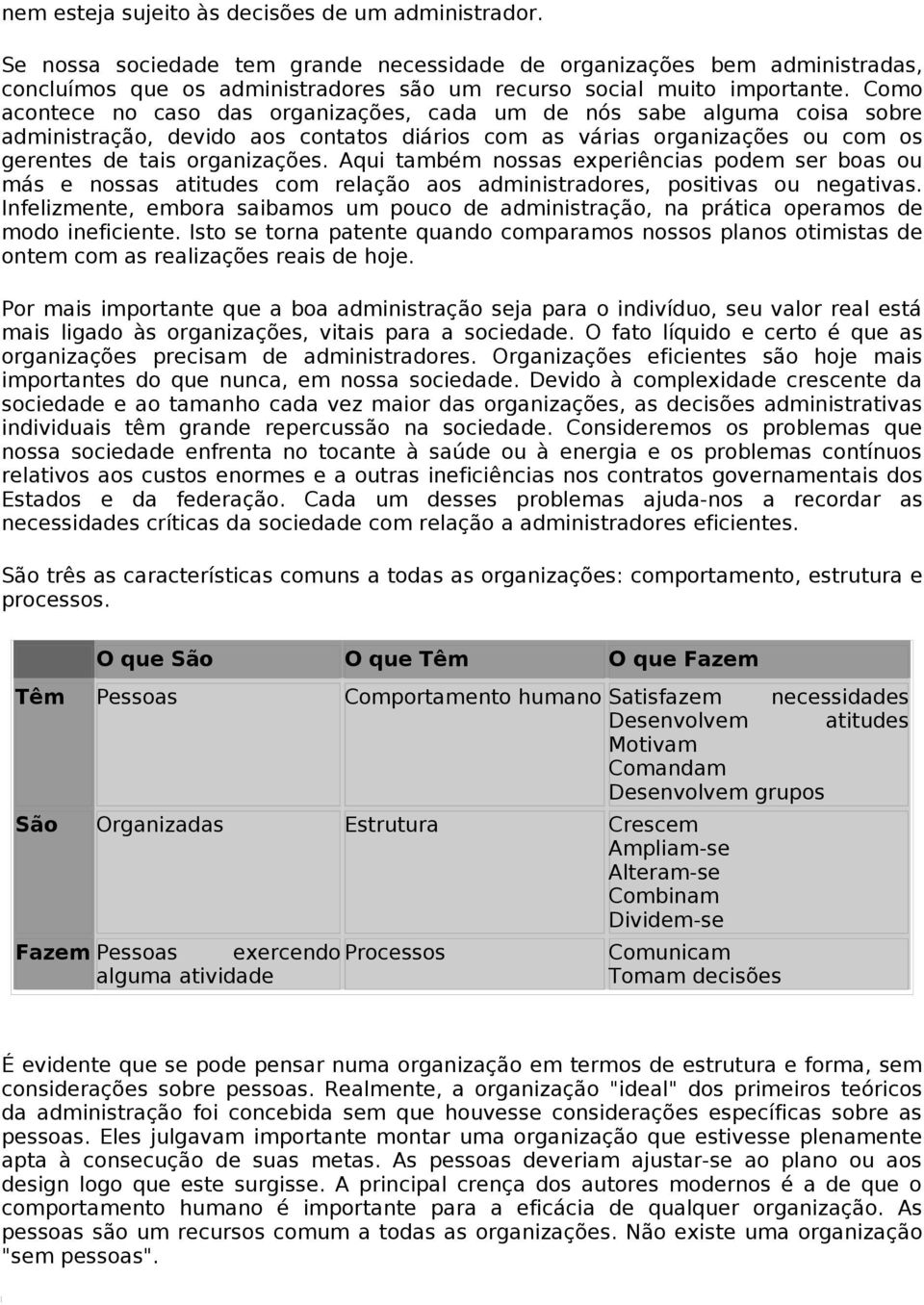 nem esteja sujeito às decisões de um administrador.

Se nossa sociedade tem grande necessidade de organizações bem administradas, concluímos que os administradores são um recurso social muito importante. Como acontece no caso das organizações, cada um de nós sabe alguma coisa sobre administração, devido aos contatos diários com as várias organizações ou com os gerentes de tais organizações. Aqui também nossas experiências podem ser boas ou más e nossas atitudes com relação aos administradores, positivas ou negativas. Infelizmente, embora saibamos um pouco de administração, na prática operamos de modo ineficiente. Isto se torna patente quando comparamos nossos planos otimistas de ontem com as realizações reais de hoje.

Por mais importante que a boa administração seja para o indivíduo, seu valor real está mais ligado às organizações, vitais para a sociedade. O fato líquido e certo é que as organizações precisam de administradores. Organizações eficientes são hoje mais importantes do que nunca, em nossa sociedade. Devido à complexidade crescente da sociedade e ao tamanho cada vez maior das organizações, as decisões administrativas individuais têm grande repercussão na sociedade. Consideremos os problemas que nossa sociedade enfrenta no tocante à saúde ou à energia e os problemas contínuos relativos aos custos enormes e a outras ineficiências nos contratos governamentais dos Estados e da federação. Cada um desses problemas ajuda-nos a recordar as necessidades críticas da sociedade com relação a administradores eficientes.

São três as características comuns a todas as organizações: comportamento, estrutura e processos.

| | O que São | O que Têm | O que Fazem |
|---|---|---|---|
| Têm | Pessoas | Comportamento humano | Satisfazem necessidades Desenvolvem atitudes Motivam Comandam Desenvolvem grupos |
| São | Organizadas | Estrutura | Crescem Ampliam-se Alteram-se Combinam Dividem-se |
| Fazem | Pessoas exercendo alguma atividade | Processos | Comunicam Tomam decisões |

É evidente que se pode pensar numa organização em termos de estrutura e forma, sem considerações sobre pessoas. Realmente, a organização "ideal" dos primeiros teóricos da administração foi concebida sem que houvesse considerações específicas sobre as pessoas. Eles julgavam importante montar uma organização que estivesse plenamente apta à consecução de suas metas. As pessoas deveriam ajustar-se ao plano ou aos design logo que este surgisse. A principal crença dos autores modernos é a de que o comportamento humano é importante para a eficácia de qualquer organização. As pessoas são um recursos comum a todas as organizações. Não existe uma organização "sem pessoas".